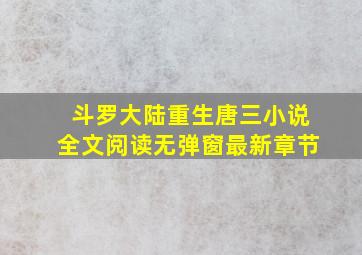 斗罗大陆重生唐三小说
全文阅读无弹窗最新章节